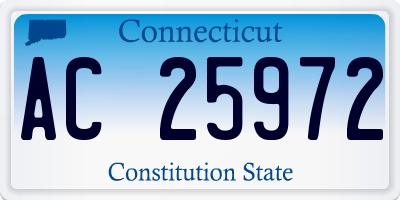 Connecticut

AC 25972

Constitution State